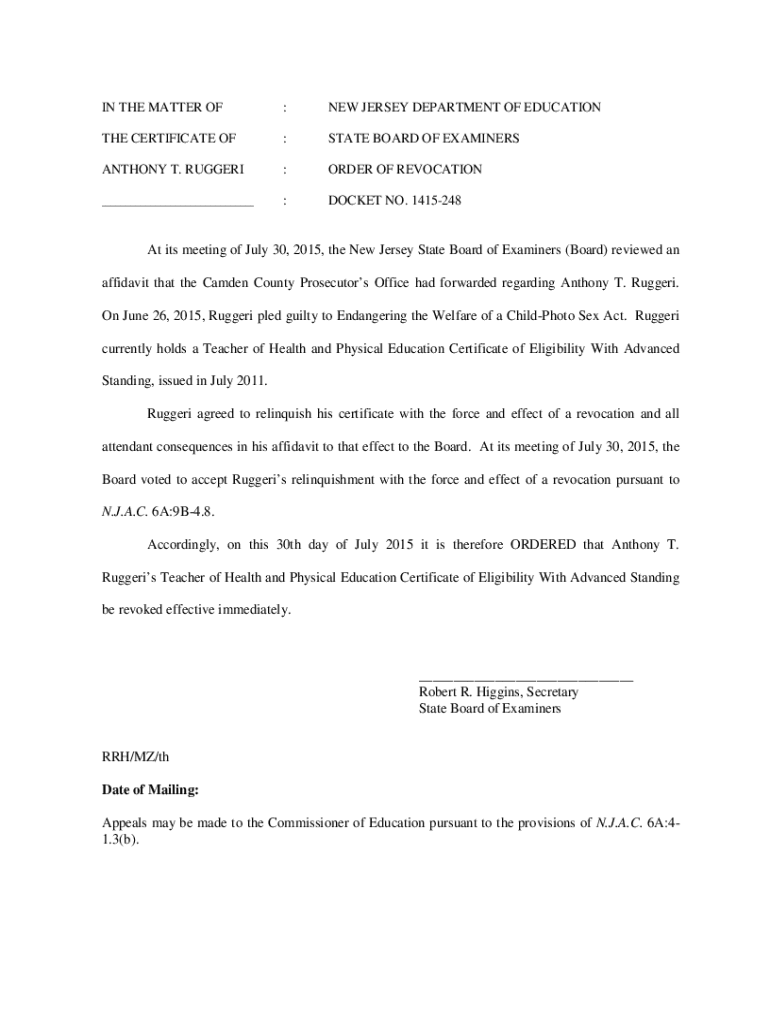 IN THE MATTER OF : NEW JERSEY DEPARTMENT OF EDUCATION

THE CERTIFICATE OF : STATE BOARD OF EXAMINERS

ANTHONY T. RUGGERI : ORDER OF REVOCATION

______________________ : DOCKET NO. 1415-248

At its meeting of July 30, 2015, the New Jersey State Board of Examiners (Board) reviewed an affidavit that the Camden County Prosecutor's Office had forwarded regarding Anthony T. Ruggeri. On June 26, 2015, Ruggeri pled guilty to Endangering the Welfare of a Child-Photo Sex Act. Ruggeri currently holds a Teacher of Health and Physical Education Certificate of Eligibility With Advanced Standing, issued in July 2011.

Ruggeri agreed to relinquish his certificate with the force and effect of a revocation and all attendant consequences in his affidavit to that effect to the Board. At its meeting of July 30, 2015, the Board voted to accept Ruggeri's relinquishment with the force and effect of a revocation pursuant to N.J.A.C. 6A:9B-4.8.

Accordingly, on this 30th day of July 2015 it is therefore ORDERED that Anthony T. Ruggeri's Teacher of Health and Physical Education Certificate of Eligibility With Advanced Standing be revoked effective immediately.

______________________________
Robert R. Higgins, Secretary
State Board of Examiners

RRH/MZ/th

Date of Mailing:

Appeals may be made to the Commissioner of Education pursuant to the provisions of N.J.A.C. 6A:4-1.3(b).